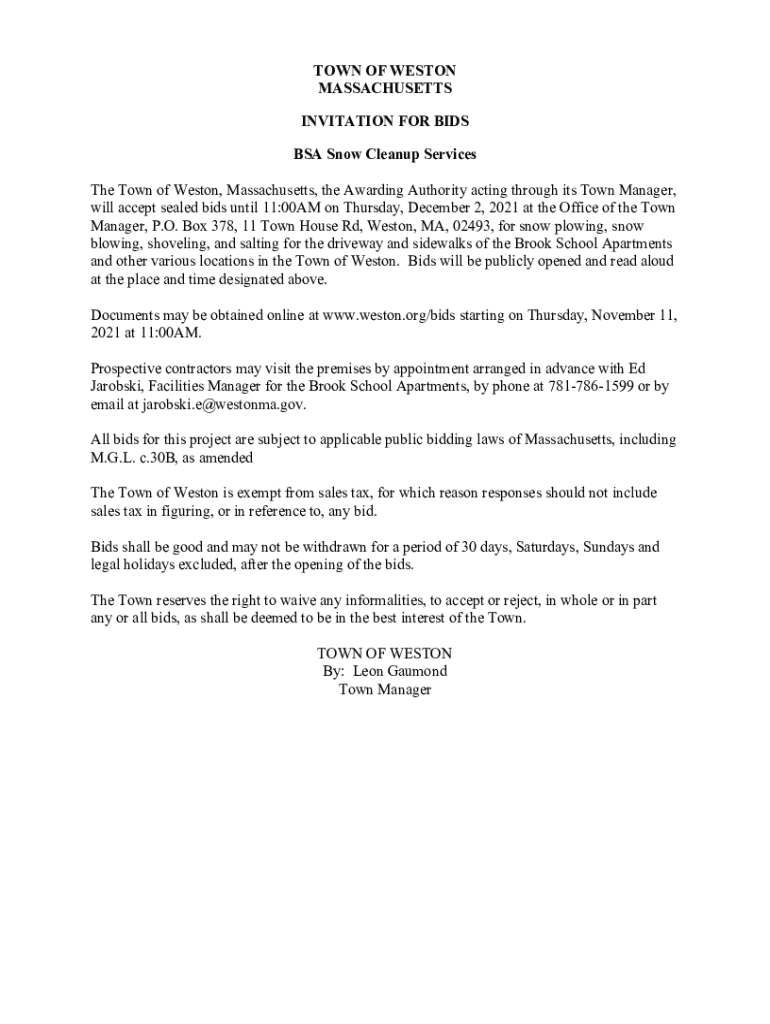 TOWN OF WESTON
MASSACHUSETTS

INVITATION FOR BIDS

BSA Snow Cleanup Services

The Town of Weston, Massachusetts, the Awarding Authority acting through its Town Manager, will accept sealed bids until 11:00AM on Thursday, December 2, 2021 at the Office of the Town Manager, P.O. Box 378, 11 Town House Rd, Weston, MA, 02493, for snow plowing, snow blowing, shoveling, and salting for the driveway and sidewalks of the Brook School Apartments and other various locations in the Town of Weston. Bids will be publicly opened and read aloud at the place and time designated above.

Documents may be obtained online at www.weston.org/bids starting on Thursday, November 11, 2021 at 11:00AM.

Prospective contractors may visit the premises by appointment arranged in advance with Ed Jarobski, Facilities Manager for the Brook School Apartments, by phone at 781-786-1599 or by email at jarobski.e@westonma.gov.

All bids for this project are subject to applicable public bidding laws of Massachusetts, including M.G.L. c.30B, as amended

The Town of Weston is exempt from sales tax, for which reason responses should not include sales tax in figuring, or in reference to, any bid.

Bids shall be good and may not be withdrawn for a period of 30 days, Saturdays, Sundays and legal holidays excluded, after the opening of the bids.

The Town reserves the right to waive any informalities, to accept or reject, in whole or in part any or all bids, as shall be deemed to be in the best interest of the Town.

TOWN OF WESTON
By: Leon Gaumond
Town Manager